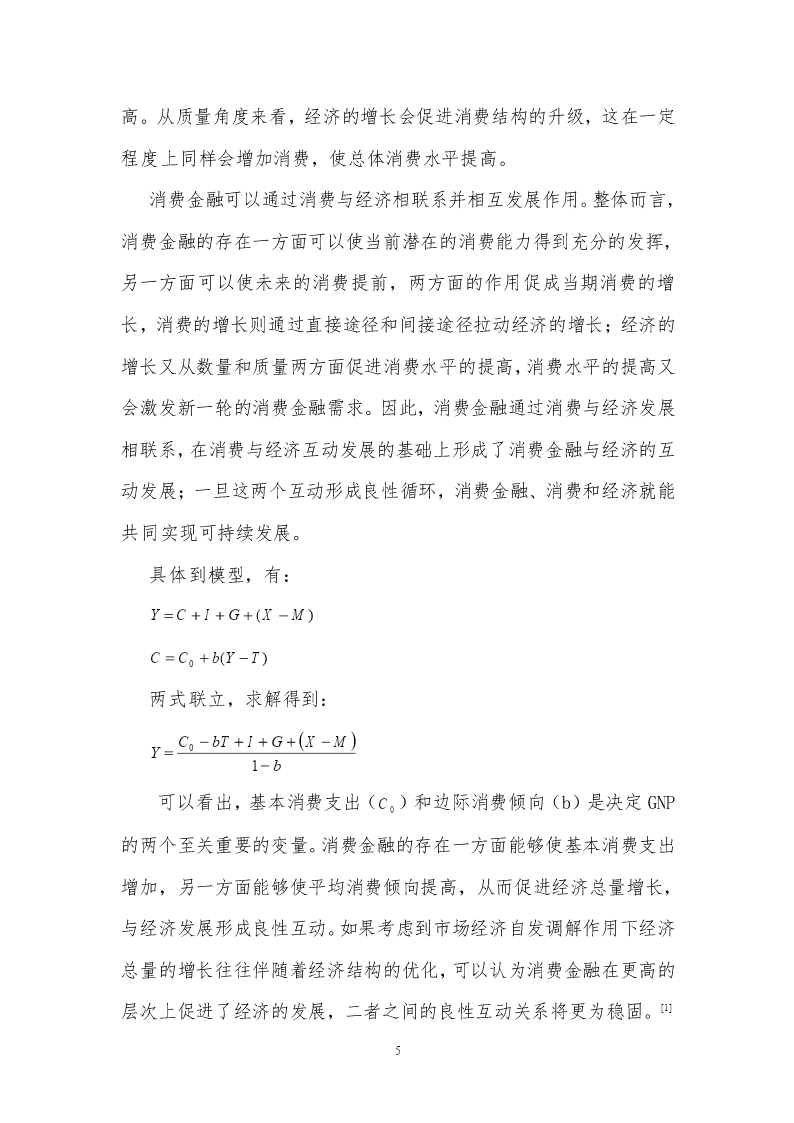 高。从质量角度来看，经济的增长会促进消费结构的升级，这在一定程度上同样会增加消费，使总体消费水平提高。

消费金融可以通过消费与经济相联系并相互发展作用。整体而言，消费金融的存在一方面可以使当前潜在的消费能力得到充分的发挥，另一方面可以使未来的消费提前，两方面的作用促成当期消费的增长，消费的增长则通过直接途径和间接途径拉动经济的增长；经济的增长又从数量和质量两方面促进消费水平的提高，消费水平的提高又会激发新一轮的消费金融需求。因此，消费金融通过消费与经济发展相联系，在消费与经济互动发展的基础上形成了消费金融与经济的互动发展；一旦这两个互动形成良性循环，消费金融、消费和经济就能共同实现可持续发展。

具体到模型，有：

$Y = C + I + G + (X - M)$

$C = C_0 + b(Y - T)$

两式联立，求解得到：

$Y = \frac{C_0 - bT + I + G + (X - M)}{1 - b}$

可以看出，基本消费支出（$C_0$）和边际消费倾向（b）是决定 GNP 的两个至关重要的变量。消费金融的存在一方面能够使基本消费支出增加，另一方面能够使平均消费倾向提高，从而促进经济总量增长，与经济发展形成良性互动。如果考虑到市场经济自发调解作用下经济总量的增长往往伴随着经济结构的优化，可以认为消费金融在更高的层次上促进了经济的发展，二者之间的良性互动关系将更为稳固。[1]

5